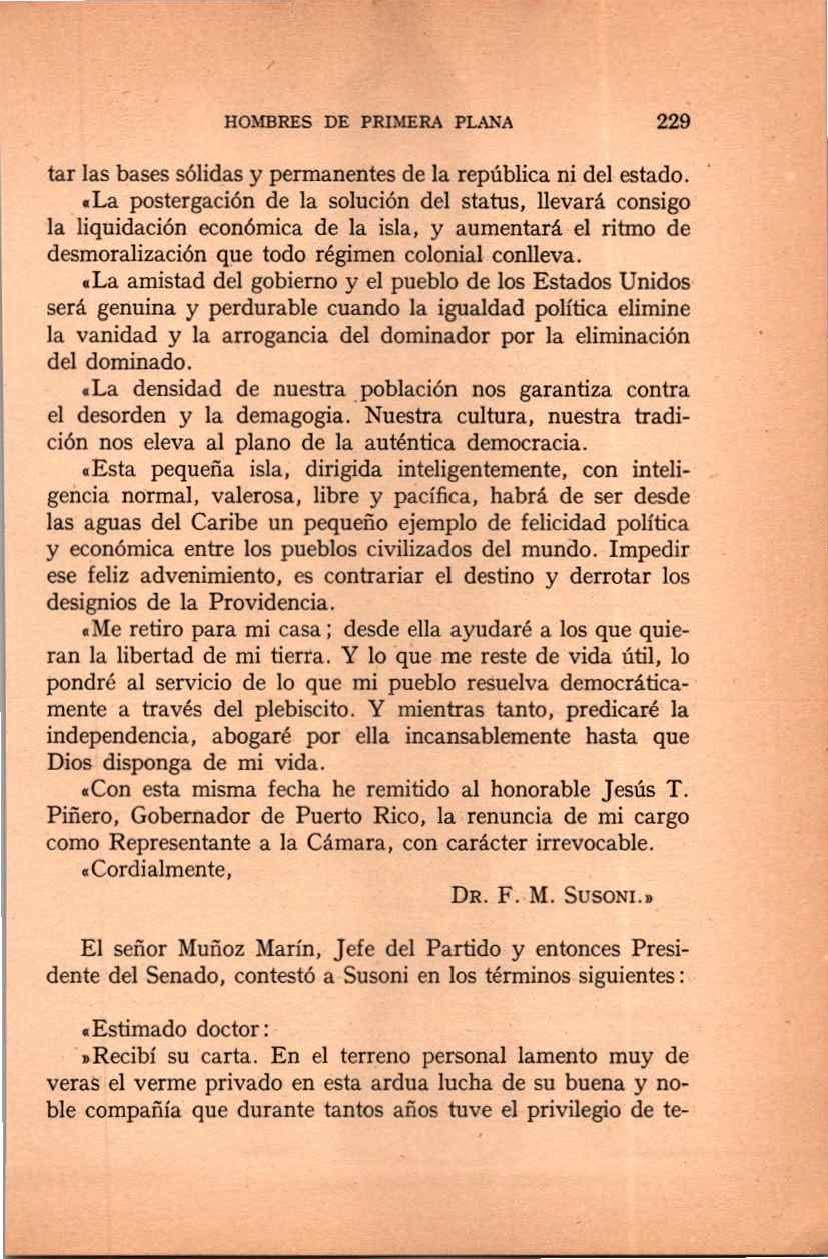 HOMBRES DE PRIMERA PLANA 229

tar las bases sólidas y permanentes de la república ni del estado.

«La postergación de la solución del status, llevará consigo la liquidación económica de la isla, y aumentará el ritmo de desmoralización que todo régimen colonial conlleva.

«La amistad del gobierno y el pueblo de los Estados Unidos será genuina y perdurable cuando la igualdad política elimine la vanidad y la arrogancia del dominador por la eliminación del dominado.

«La densidad de nuestra población nos garantiza contra el desorden y la demagogia. Nuestra cultura, nuestra tradición nos eleva al plano de la auténtica democracia.

«Esta pequeña isla, dirigida inteligentemente, con inteligencia normal, valerosa, libre y pacífica, habrá de ser desde las aguas del Caribe un pequeño ejemplo de felicidad política y económica entre los pueblos civilizados del mundo. Impedir ese feliz advenimiento, es contrariar el destino y derrotar los designios de la Providencia.

«Me retiro para mi casa; desde ella ayudaré a los que quieran la libertad de mi tierra. Y lo que me reste de vida útil, lo pondré al servicio de lo que mi pueblo resuelva democráticamente a través del plebiscito. Y mientras tanto, predicaré la independencia, abogaré por ella incansablemente hasta que Dios disponga de mi vida.

«Con esta misma fecha he remitido al honorable Jesús T. Piñero, Gobernador de Puerto Rico, la renuncia de mi cargo como Representante a la Cámara, con carácter irrevocable.

«Cordialmente,

DR. F. M. SUSONI.»

El señor Muñoz Marín, Jefe del Partido y entonces Presidente del Senado, contestó a Susoni en los términos siguientes:

«Estimado doctor:

»Recibí su carta. En el terreno personal lamento muy de veras el verme privado en esta ardua lucha de su buena y noble compañía que durante tantos años tuve el privilegio de te-